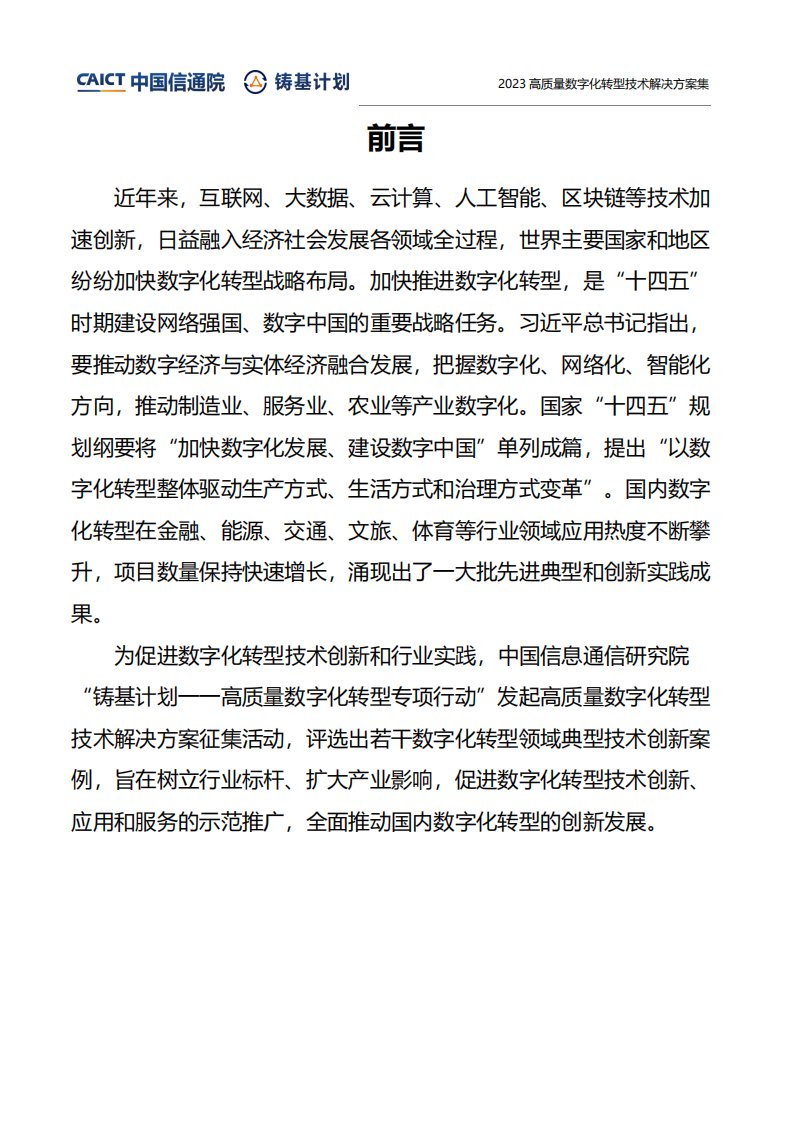 CAICT 中国信通院 铸基计划 2023 高质量数字化转型技术解决方案集

前言

近年来，互联网、大数据、云计算、人工智能、区块链等技术加速创新，日益融入经济社会发展各领域全过程，世界主要国家和地区纷纷加快数字化转型战略布局。加快推进数字化转型，是“十四五”时期建设网络强国、数字中国的重要战略任务。习近平总书记指出，要推动数字经济与实体经济融合发展，把握数字化、网络化、智能化方向，推动制造业、服务业、农业等产业数字化。国家“十四五”规划纲要将“加快数字化发展、建设数字中国”单列成篇，提出“以数字化转型整体驱动生产方式、生活方式和治理方式变革”。国内数字化转型在金融、能源、交通、文旅、体育等行业领域应用热度不断攀升，项目数量保持快速增长，涌现出了一大批先进典型和创新实践成果。

为促进数字化转型技术创新和行业实践，中国信息通信研究院“铸基计划——高质量数字化转型专项行动”发起高质量数字化转型技术解决方案征集活动，评选出若干数字化转型领域典型技术创新案例，旨在树立行业标杆、扩大产业影响，促进数字化转型技术创新、应用和服务的示范推广，全面推动国内数字化转型的创新发展。